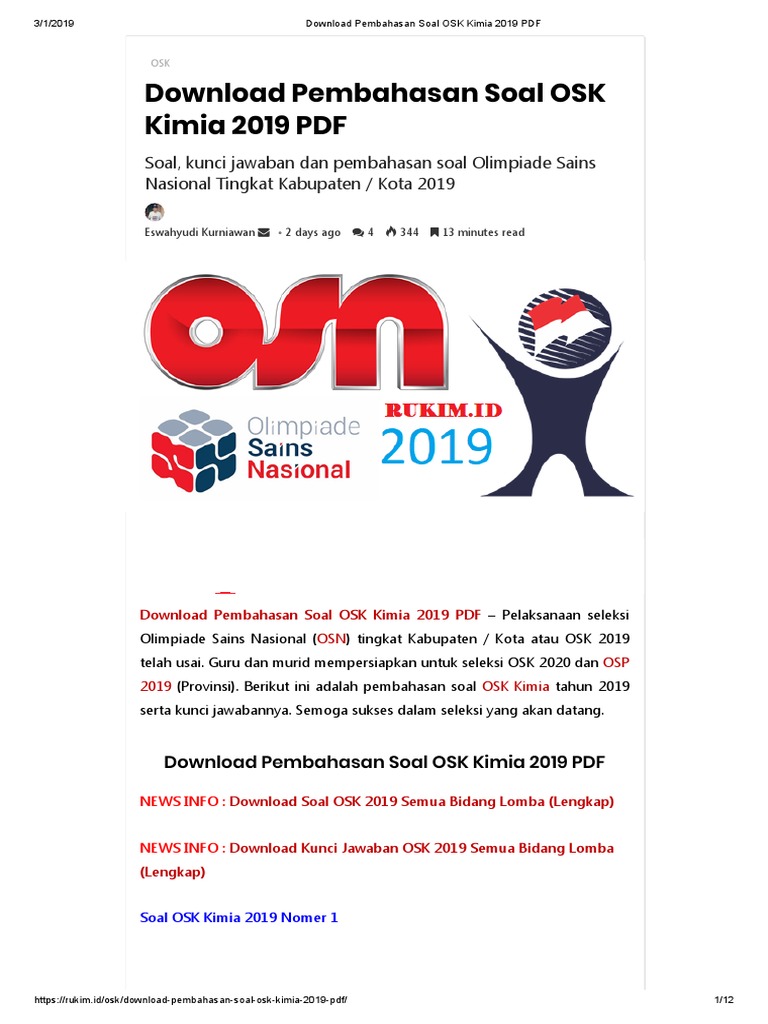 3/1/2019 Download Pembahasan Soal OSK Kimia 2019 PDF

OSK

Download Pembahasan Soal OSK Kimia 2019 PDF

Soal, kunci jawaban dan pembahasan soal Olimpiade Sains Nasional Tingkat Kabupaten / Kota 2019

Eswahyudi Kurniawan • 2 days ago 4 344 13 minutes read

OSN

Olimpiade Sains Nasional

RUKIM.ID

2019

Download Pembahasan Soal OSK Kimia 2019 PDF – Pelaksanaan seleksi Olimpiade Sains Nasional (OSN) tingkat Kabupaten / Kota atau OSK 2019 telah usai. Guru dan murid mempersiapkan untuk seleksi OSK 2020 dan OSP 2019 (Provinsi). Berikut ini adalah pembahasan soal OSK Kimia tahun 2019 serta kunci jawabannya. Semoga sukses dalam seleksi yang akan datang.

Download Pembahasan Soal OSK Kimia 2019 PDF

NEWS INFO : Download Soal OSK 2019 Semua Bidang Lomba (Lengkap)

NEWS INFO : Download Kunci Jawaban OSK 2019 Semua Bidang Lomba (Lengkap)

Soal OSK Kimia 2019 Nomer 1

https://rukim.id/osk/download-pembahasan-soal-osk-kimia-2019-pdf/ 1/12